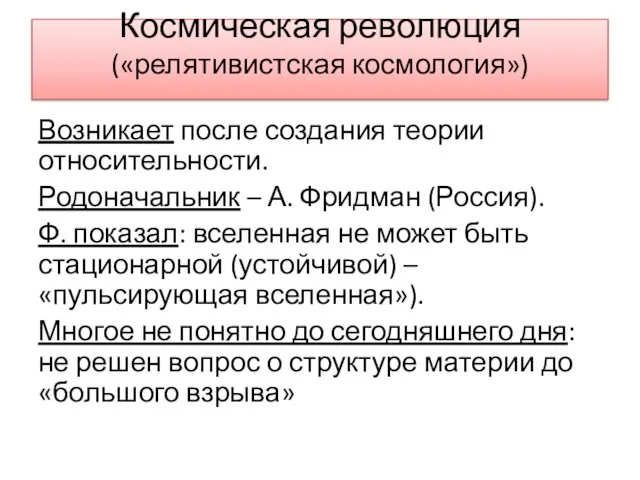 Космическая революция («релятивистская космология»)

Возникает после создания теории относительности.

Родоначальник – А. Фридман (Россия).

Ф. показал: вселенная не может быть стационарной (устойчивой) – «пульсирующая вселенная»).

Многое не понятно до сегодняшнего дня: не решен вопрос о структуре материи до «большого взрыва»